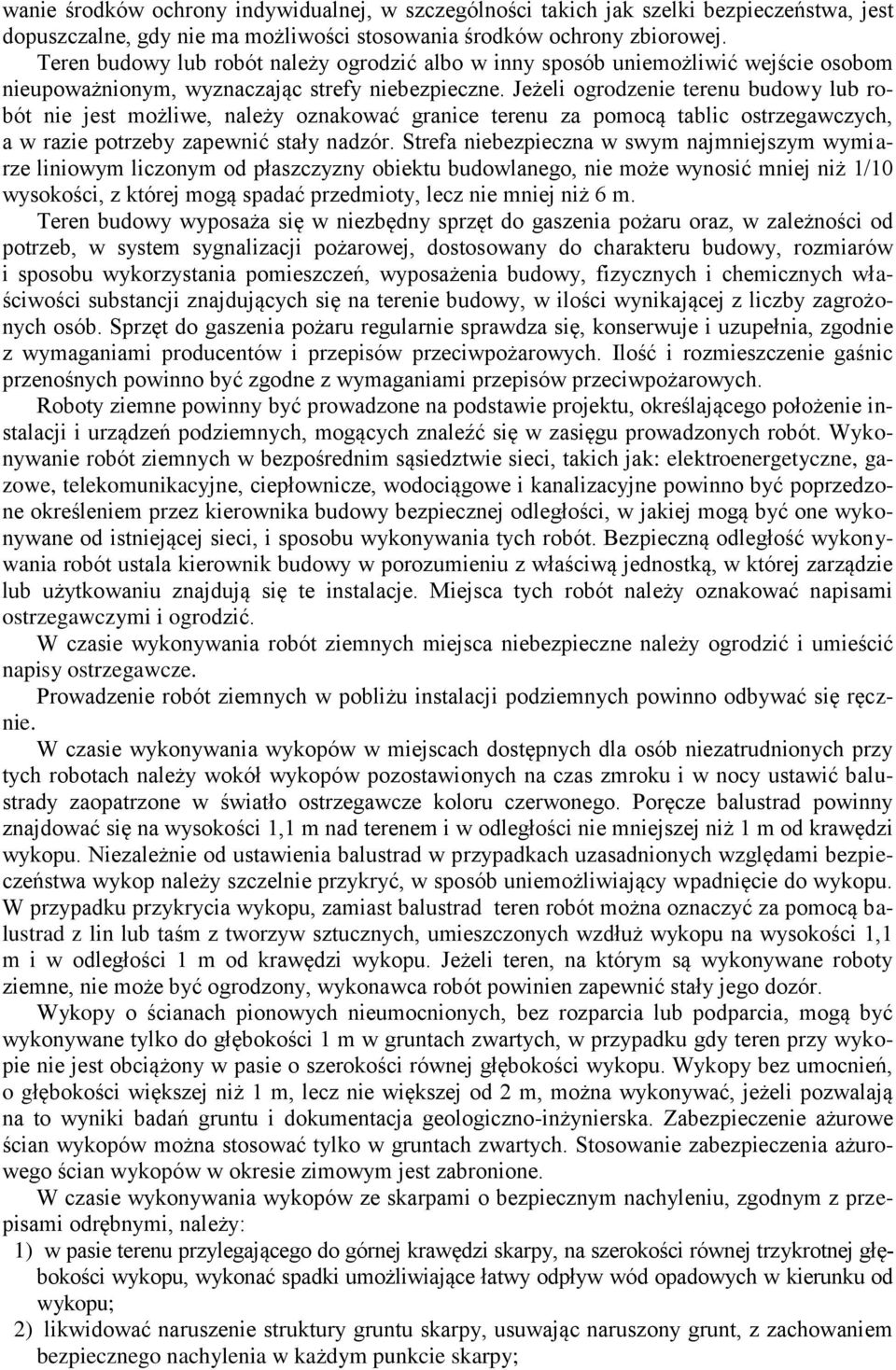 wanie środków ochrony indywidualnej, w szczególności takich jak szelki bezpieczeństwa, jest dopuszczalne, gdy nie ma możliwości stosowania środków ochrony zbiorowej.

Teren budowy lub robót należy ogrodzić albo w inny sposób uniemożliwić wejście osobom nieupoważnionym, wyznaczając strefy niebezpieczne. Jeżeli ogrodzenie terenu budowy lub robót nie jest możliwe, należy oznakować granice terenu za pomocą tablic ostrzegawczych, a w razie potrzeby zapewnić stały nadzór. Strefa niebezpieczna w swym najmniejszym wymiarze liniowym liczonym od płaszczyzny obiektu budowlanego, nie może wynosić mniej niż 1/10 wysokości, z której mogą spadać przedmioty, lecz nie mniej niż 6 m.

Teren budowy wyposaża się w niezbędny sprzęt do gaszenia pożaru oraz, w zależności od potrzeb, w system sygnalizacji pożarowej, dostosowany do charakteru budowy, rozmiarów i sposobu wykorzystania pomieszczeń, wyposażenia budowy, fizycznych i chemicznych właściwości substancji znajdujących się na terenie budowy, w ilości wynikającej z liczby zagrożonych osób. Sprzęt do gaszenia pożaru regularnie sprawdza się, konserwuje i uzupełnia, zgodnie z wymaganiami producentów i przepisów przeciwpożarowych. Ilość i rozmieszczenie gaśnic przenośnych powinno być zgodne z wymaganiami przepisów przeciwpożarowych.

Roboty ziemne powinny być prowadzone na podstawie projektu, określającego położenie instalacji i urządzeń podziemnych, mogących znaleźć się w zasięgu prowadzonych robót. Wykonywanie robót ziemnych w bezpośrednim sąsiedztwie sieci, takich jak: elektroenergetyczne, gazowe, telekomunikacyjne, ciepłownicze, wodociągowe i kanalizacyjne powinno być poprzedzone określeniem przez kierownika budowy bezpiecznej odległości, w jakiej mogą być one wykonywane od istniejącej sieci, i sposobu wykonywania tych robót. Bezpieczną odległość wykonywania robót ustala kierownik budowy w porozumieniu z właściwą jednostką, w której zarządzie lub użytkowaniu znajdują się te instalacje. Miejsca tych robót należy oznakować napisami ostrzegawczymi i ogrodzić.

W czasie wykonywania robót ziemnych miejsca niebezpieczne należy ogrodzić i umieścić napisy ostrzegawcze.

Prowadzenie robót ziemnych w pobliżu instalacji podziemnych powinno odbywać się ręcznie.

W czasie wykonywania wykopów w miejscach dostępnych dla osób niezatrudnionych przy tych robotach należy wokół wykopów pozostawionych na czas zmroku i w nocy ustawić balustrady zaopatrzone w światło ostrzegawcze koloru czerwonego. Poręcze balustrad powinny znajdować się na wysokości 1,1 m nad terenem i w odległości nie mniejszej niż 1 m od krawędzi wykopu. Niezależnie od ustawienia balustrad w przypadkach uzasadnionych względami bezpieczeństwa wykop należy szczelnie przykryć, w sposób uniemożliwiający wpadnięcie do wykopu. W przypadku przykrycia wykopu, zamiast balustrad teren robót można oznaczyć za pomocą balustrad z lin lub taśm z tworzyw sztucznych, umieszczonych wzdłuż wykopu na wysokości 1,1 m i w odległości 1 m od krawędzi wykopu. Jeżeli teren, na którym są wykonywane roboty ziemne, nie może być ogrodzony, wykonawca robót powinien zapewnić stały jego dozór.

Wykopy o ścianach pionowych nieumocnionych, bez rozparcia lub podparcia, mogą być wykonywane tylko do głębokości 1 m w gruntach zwartych, w przypadku gdy teren przy wykopie nie jest obciążony w pasie o szerokości równej głębokości wykopu. Wykopy bez umocnień, o głębokości większej niż 1 m, lecz nie większej od 2 m, można wykonywać, jeżeli pozwalają na to wyniki badań gruntu i dokumentacja geologiczno-inżynierska. Zabezpieczenie ażurowe ścian wykopów można stosować tylko w gruntach zwartych. Stosowanie zabezpieczenia ażurowego ścian wykopów w okresie zimowym jest zabronione.

W czasie wykonywania wykopów ze skarpami o bezpiecznym nachyleniu, zgodnym z przepisami odrębnymi, należy:

1) w pasie terenu przylegającego do górnej krawędzi skarpy, na szerokości równej trzykrotnej głębokości wykopu, wykonać spadki umożliwiające łatwy odpływ wód opadowych w kierunku od wykopu;

2) likwidować naruszenie struktury gruntu skarpy, usuwając naruszony grunt, z zachowaniem bezpiecznego nachylenia w każdym punkcie skarpy;